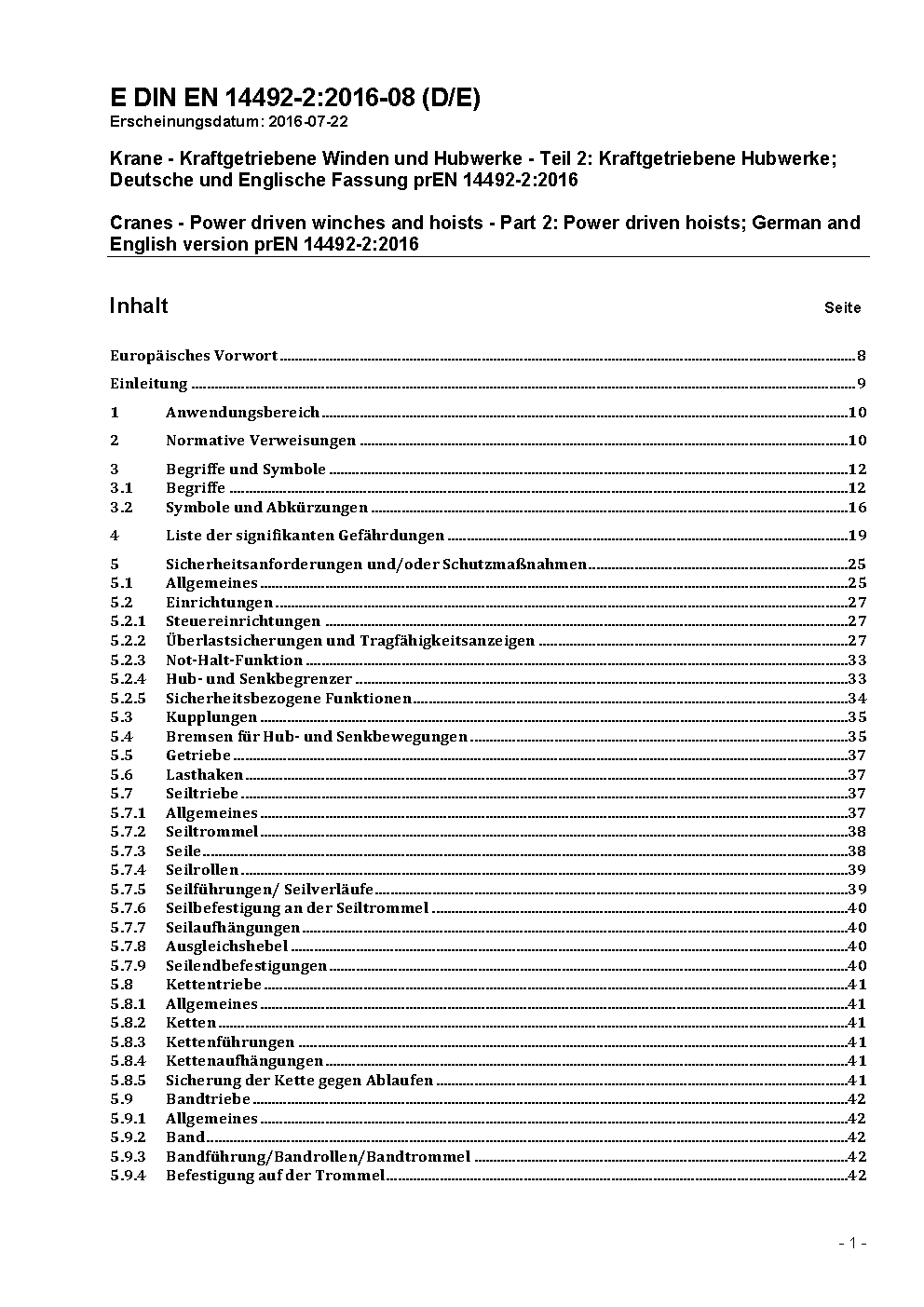 E DIN EN 14492-2:2016-08 (D/E)
Erscheinungsdatum: 2016-07-22

Krane - Kraftgetriebene Winden und Hubwerke - Teil 2: Kraftgetriebene Hubwerke; Deutsche und Englische Fassung prEN 14492-2:2016

Cranes - Power driven winches and hoists - Part 2: Power driven hoists; German and English version prEN 14492-2:2016

Inhalt Seite

Europäisches Vorwort 8
Einleitung 9
1 Anwendungsbereich 10
2 Normative Verweisungen 10
3 Begriffe und Symbole 12
3.1 Begriffe 12
3.2 Symbole und Abkürzungen 16
4 Liste der signifikanten Gefährdungen 19
5 Sicherheitsanforderungen und/oder Schutzmaßnahmen 25
5.1 Allgemeines 25
5.2 Einrichtungen 27
5.2.1 Steuereinrichtungen 27
5.2.2 Überlastsicherungen und Tragfähigkeitsanzeigen 27
5.2.3 Not-Halt-Funktion 33
5.2.4 Hub- und Senkbegrenzer 33
5.2.5 Sicherheitsbezogene Funktionen 34
5.3 Kupplungen 35
5.4 Bremsen für Hub- und Senkbewegungen 35
5.5 Getriebe 37
5.6 Lasthaken 37
5.7 Seiltriebe 37
5.7.1 Allgemeines 37
5.7.2 Seiltrommel 38
5.7.3 Seile 38
5.7.4 Seilrollen 39
5.7.5 Seilführungen/ Seilverläufe 39
5.7.6 Seilbefestigung an der Seiltrommel 40
5.7.7 Seilaufhängungen 40
5.7.8 Ausgleichshebel 40
5.7.9 Seilendbefestigungen 40
5.8 Kettentriebe 41
5.8.1 Allgemeines 41
5.8.2 Ketten 41
5.8.3 Kettenführungen 41
5.8.4 Kettenaufhängungen 41
5.8.5 Sicherung der Kette gegen Ablaufen 41
5.9 Bandtriebe 42
5.9.1 Allgemeines 42
5.9.2 Band 42
5.9.3 Bandführung/Bandrollen/Bandtrommel 42
5.9.4 Befestigung auf der Trommel 42

- 1 -